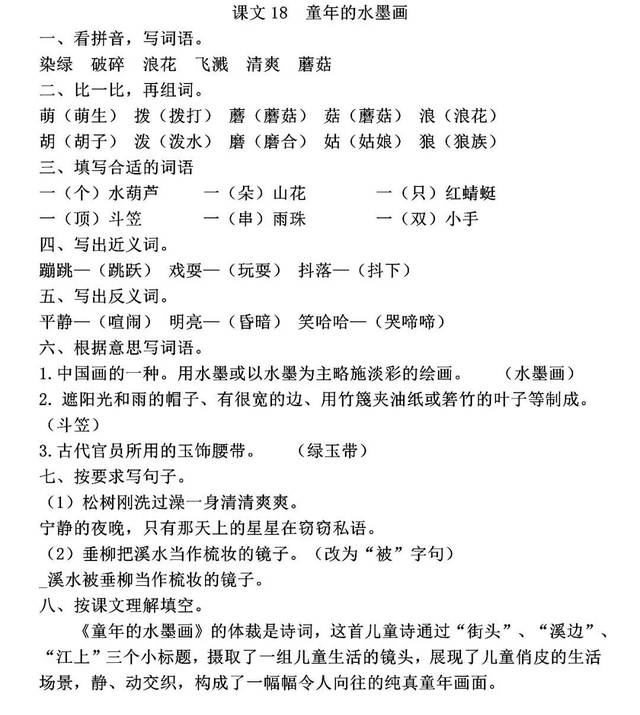 课文 18　童年的水墨画

一、看拼音，写词语。

染绿　破碎　浪花　飞溅　清爽　蘑菇

二、比一比，再组词。

萌（萌生）　拨（拨打）　蘑（蘑菇）　菇（蘑菇）　浪（浪花）

胡（胡子）　泼（泼水）　磨（磨合）　姑（姑娘）　狼（狼族）

三、填写合适的词语

一（个）水葫芦　　一（朵）山花　　一（只）红蜻蜓

一（顶）斗笠　　一（串）雨珠　　一（双）小手

四、写出近义词。

蹦跳—（跳跃）　戏耍—（玩耍）　抖落—（抖下）

五、写出反义词。

平静—（喧闹）　明亮—（昏暗）　笑哈哈—（哭啼啼）

六、根据意思写词语。

1. 中国画的一种。用水墨或以水墨为主略施淡彩的绘画。　（水墨画）

2. 遮阳光和雨的帽子、有很宽的边、用竹篾夹油纸或箬竹的叶子等制成。（斗笠）

3. 古代官员所用的玉饰腰带。　（绿玉带）

七、按要求写句子。

（1）松树刚洗过澡一身清清爽爽。

宁静的夜晚，只有那天上的星星在窃窃私语。

（2）垂柳把溪水当作梳妆的镜子。（改为“被”字句）

_溪水被垂柳当作梳妆的镜子。

八、按课文理解填空。

《童年的水墨画》的体裁是诗词，这首儿童诗通过“街头”、“溪边”、“江上”三个小标题，摄取了一组儿童生活的镜头，展现了儿童俏皮的生活场景，静、动交织，构成了一幅幅令人向往的纯真童年画面。